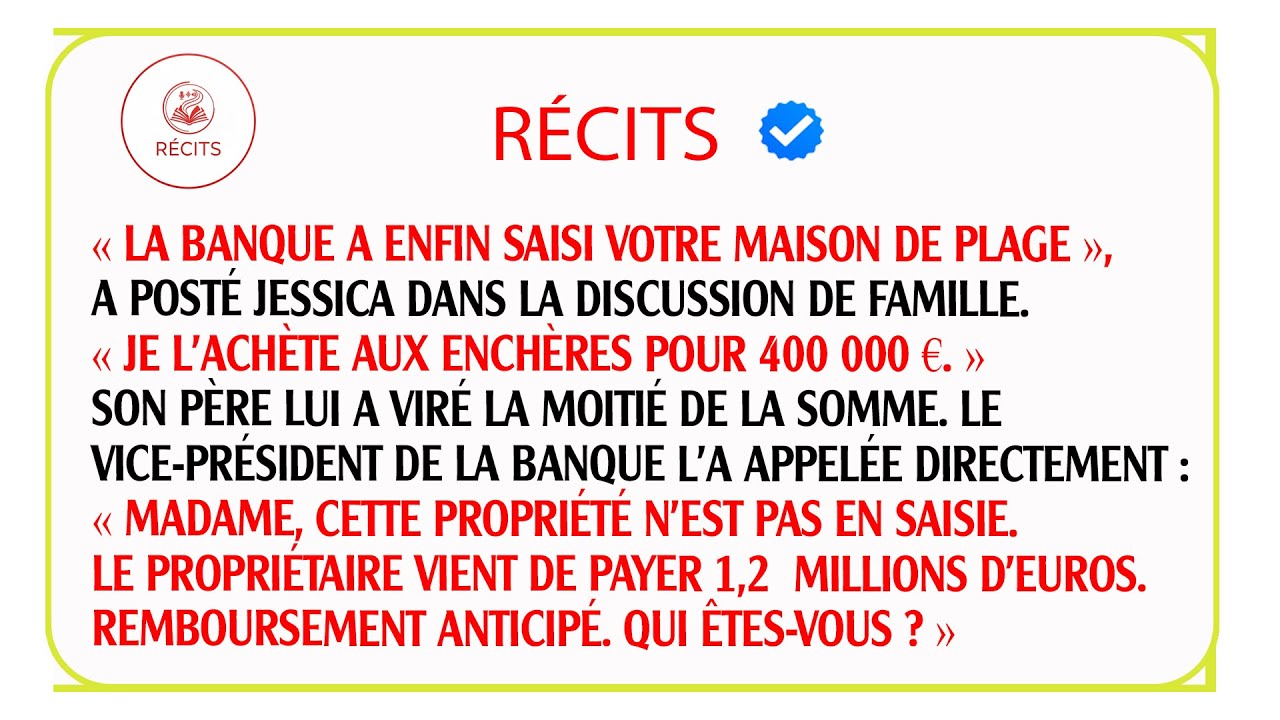 RÉCITS

RÉCITS

« LA BANQUE A ENFIN SAISI VOTRE MAISON DE PLAGE », A POSTÉ JESSICA DANS LA DISCUSSION DE FAMILLE. « JE L'ACHÈTE AUX ENCHÈRES POUR 400 000 €. » SON PÈRE LUI A VIRÉ LA MOITIÉ DE LA SOMME. LE VICE-PRÉSIDENT DE LA BANQUE L'A APPELÉE DIRECTEMENT : « MADAME, CETTE PROPRIÉTÉ N'EST PAS EN SAISIE. LE PROPRIÉTAIRE VIENT DE PAYER 1,2 MILLIONS D'EUROS. REMBOURSEMENT ANTICIPÉ. QUI ÊTES-VOUS ? »